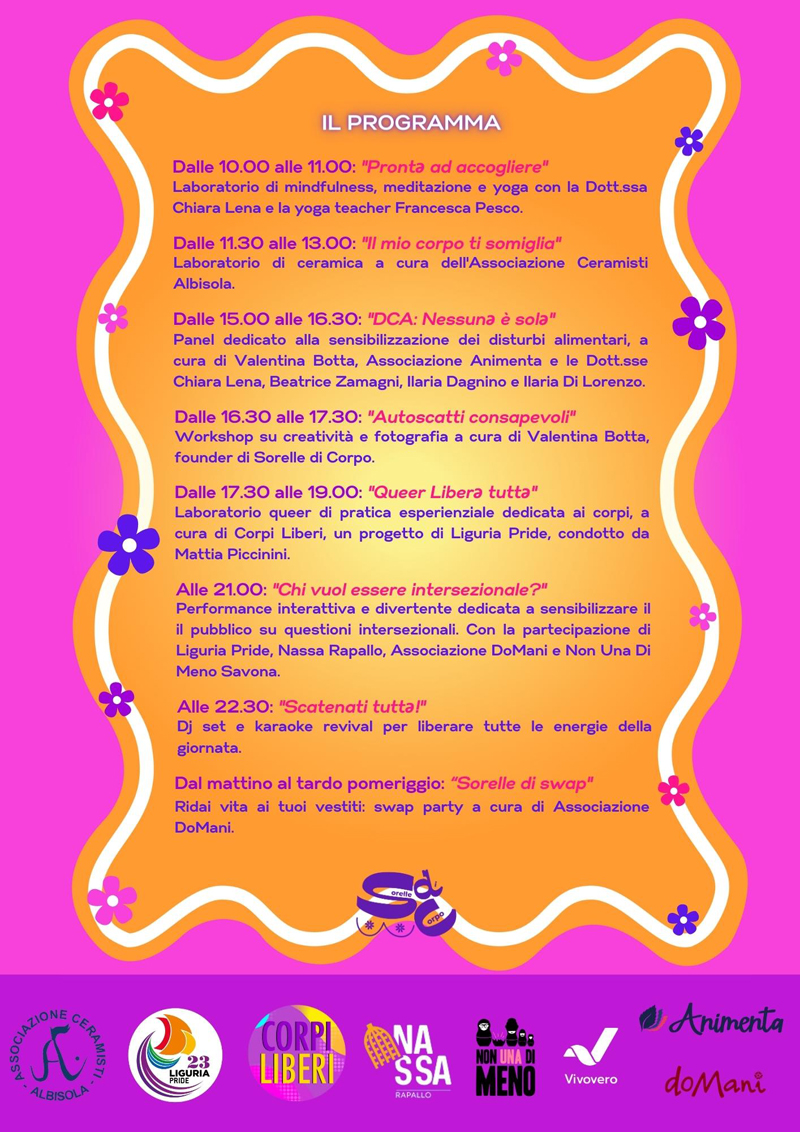 IL PROGRAMMA

Dalle 10.00 alle 11.00: "Prontə ad accogliere"
Laboratorio di mindfulness, meditazione e yoga con la Dott.ssa Chiara Lena e la yoga teacher Francesca Pesco.

Dalle 11.30 alle 13.00: "Il mio corpo ti somiglia"
Laboratorio di ceramica a cura dell'Associazione Ceramisti Albisola.

Dalle 15.00 alle 16.30: "DCA: Nessunə è solə"
Panel dedicato alla sensibilizzazione dei disturbi alimentari, a cura di Valentina Botta, Associazione Animenta e le Dott.sse Chiara Lena, Beatrice Zamagni, Ilaria Dagnino e Ilaria Di Lorenzo.

Dalle 16.30 alle 17.30: "Autoscatti consapevoli"
Workshop su creatività e fotografia a cura di Valentina Botta, founder di Sorelle di Corpo.

Dalle 17.30 alle 19.00: "Queer Liberə tuttə"
Laboratorio queer di pratica esperienziale dedicata ai corpi, a cura di Corpi Liberi, un progetto di Liguria Pride, condotto da Mattia Piccinini.

Alle 21.00: "Chi vuol essere intersezionale?"
Performance interattiva e divertente dedicata a sensibilizzare il il pubblico su questioni intersezionali. Con la partecipazione di Liguria Pride, Nassa Rapallo, Associazione DoMani e Non Una Di Meno Savona.

Alle 22.30: "Scatenati tuttə!"
Dj set e karaoke revival per liberare tutte le energie della giornata.

Dal mattino al tardo pomeriggio: "Sorelle di swap"
Ridai vita ai tuoi vestiti: swap party a cura di Associazione DoMani.

Sorelle di Corpo

ASSOCIAZIONE CERAMISTI · ALBISOLA ·
23 LIGURIA PRIDE
CORPI LIBERI
NASSA RAPALLO
NON UNA DI MENO
Vivovero
Animenta
doMani